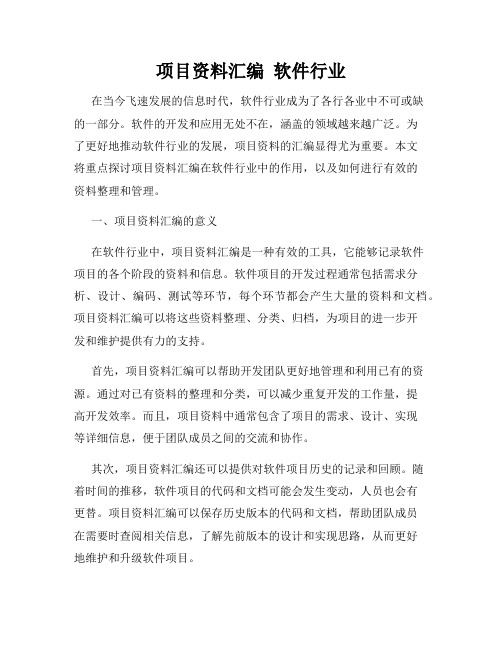 项目资料汇编 软件行业

在当今飞速发展的信息时代，软件行业成为了各行各业中不可或缺的一部分。软件的开发和应用无处不在，涵盖的领域越来越广泛。为了更好地推动软件行业的发展，项目资料的汇编显得尤为重要。本文将重点探讨项目资料汇编在软件行业中的作用，以及如何进行有效的资料整理和管理。

一、项目资料汇编的意义

在软件行业中，项目资料汇编是一种有效的工具，它能够记录软件项目的各个阶段的资料和信息。软件项目的开发过程通常包括需求分析、设计、编码、测试等环节，每个环节都会产生大量的资料和文档。项目资料汇编可以将这些资料整理、分类、归档，为项目的进一步开发和维护提供有力的支持。

首先，项目资料汇编可以帮助开发团队更好地管理和利用已有的资源。通过对已有资料的整理和分类，可以减少重复开发的工作量，提高开发效率。而且，项目资料中通常包含了项目的需求、设计、实现等详细信息，便于团队成员之间的交流和协作。

其次，项目资料汇编还可以提供对软件项目历史的记录和回顾。随着时间的推移，软件项目的代码和文档可能会发生变动，人员也会有更替。项目资料汇编可以保存历史版本的代码和文档，帮助团队成员在需要时查阅相关信息，了解先前版本的设计和实现思路，从而更好地维护和升级软件项目。